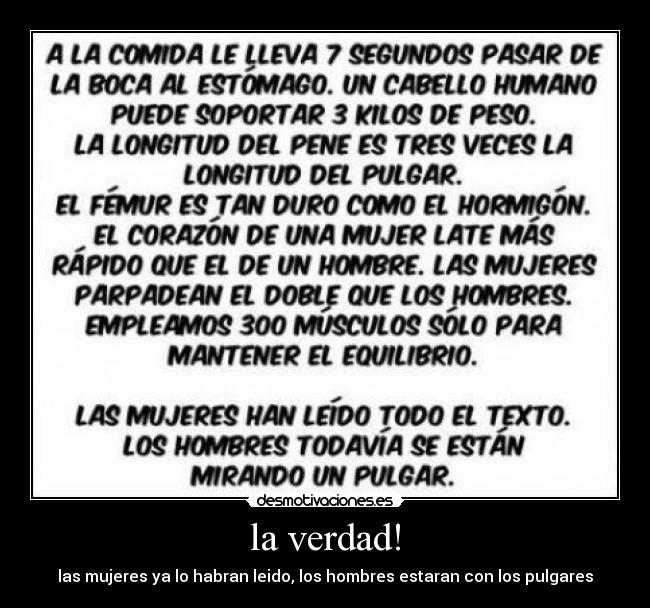 A LA COMIDA LE LLEVA 7 SEGUNDOS PASAR DE LA BOCA AL ESTÓMAGO. UN CABELLO HUMANO PUEDE SOPORTAR 3 KILOS DE PESO.
LA LONGITUD DEL PENE ES TRES VECES LA LONGITUD DEL PULGAR.
EL FÉMUR ES TAN DURO COMO EL HORMIGÓN.
EL CORAZÓN DE UNA MUJER LATE MÁS RÁPIDO QUE EL DE UN HOMBRE. LAS MUJERES PARPADEAN EL DOBLE QUE LOS HOMBRES.
EMPLEAMOS 300 MÚSCULOS SÓLO PARA MANTENER EL EQUILIBRIO.

LAS MUJERES HAN LEÍDO TODO EL TEXTO.
LOS HOMBRES TODAVÍA SE ESTÁN MIRANDO UN PULGAR.

desmotivaciones.es

la verdad!

las mujeres ya lo habran leido, los hombres estaran con los pulgares